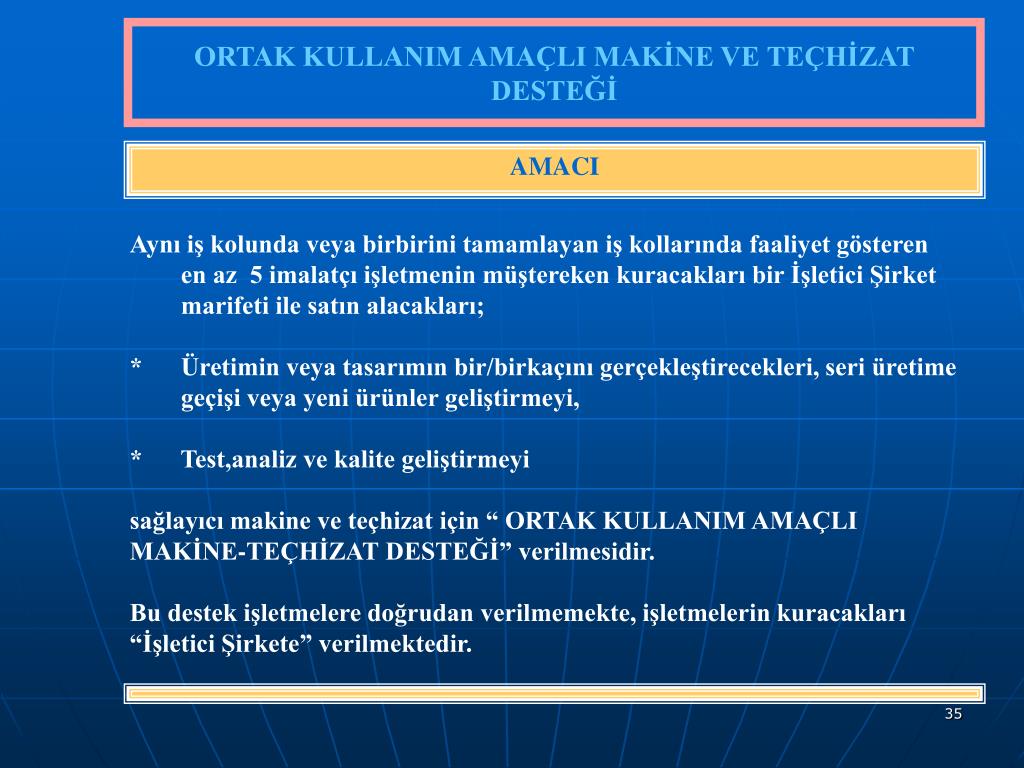 ORTAK KULLANIM AMAÇLI MAKİNE VE TEÇHİZAT DESTEĞİ

AMACI

Aynı iş kolunda veya birbirini tamamlayan iş kollarında faaliyet gösteren en az 5 imalatçı işletmenin müştereken kuracakları bir İşletici Şirket marifeti ile satın alacakları;

* Üretimin veya tasarımın bir/birkaçını gerçekleştirecekleri, seri üretime geçişi veya yeni ürünler geliştirmeyi,

* Test,analiz ve kalite geliştirmeyi

sağlayıcı makine ve teçhizat için “ ORTAK KULLANIM AMAÇLI MAKİNE-TEÇHİZAT DESTEĞİ” verilmesidir.

Bu destek işletmelere doğrudan verilmemekte, işletmelerin kuracakları “İşletici Şirkete” verilmektedir.

35